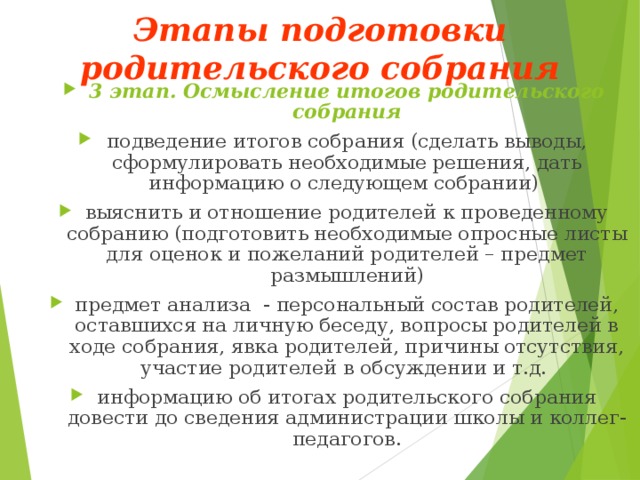 Этапы подготовки родительского собрания

3 этап. Осмысление итогов родительского собрания

подведение итогов собрания (сделать выводы, сформулировать необходимые решения, дать информацию о следующем собрании)

выяснить и отношение родителей к проведенному собранию (подготовить необходимые опросные листы для оценок и пожеланий родителей – предмет размышлений)

предмет анализа - персональный состав родителей, оставшихся на личную беседу, вопросы родителей в ходе собрания, явка родителей, причины отсутствия, участие родителей в обсуждении и т.д.

информацию об итогах родительского собрания довести до сведения администрации школы и коллег-педагогов.